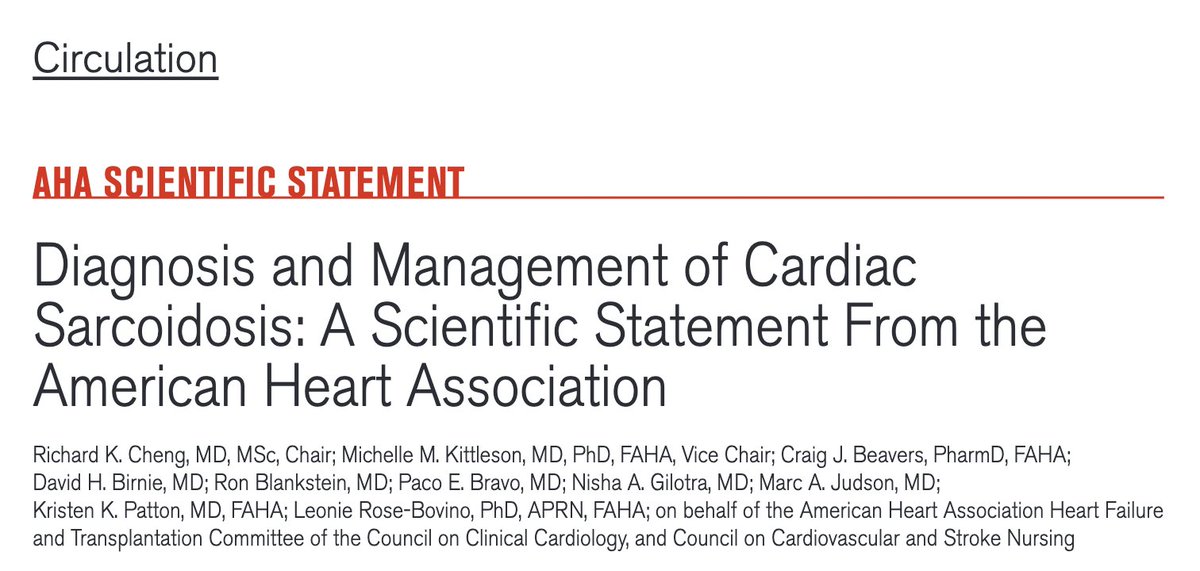 Circulation

AHA SCIENTIFIC STATEMENT

Diagnosis and Management of Cardiac Sarcoidosis: A Scientific Statement From the American Heart Association

Richard K. Cheng, MD, MSc, Chair; Michelle M. Kittleson, MD, PhD, FAHA, Vice Chair; Craig J. Beavers, PharmD, FAHA; David H. Birnie, MD; Ron Blankstein, MD; Paco E. Bravo, MD; Nisha A. Gilotra, MD; Marc A. Judson, MD; Kristen K. Patton, MD, FAHA; Leonie Rose-Bovino, PhD, APRN, FAHA; on behalf of the American Heart Association Heart Failure and Transplantation Committee of the Council on Clinical Cardiology, and Council on Cardiovascular and Stroke Nursing